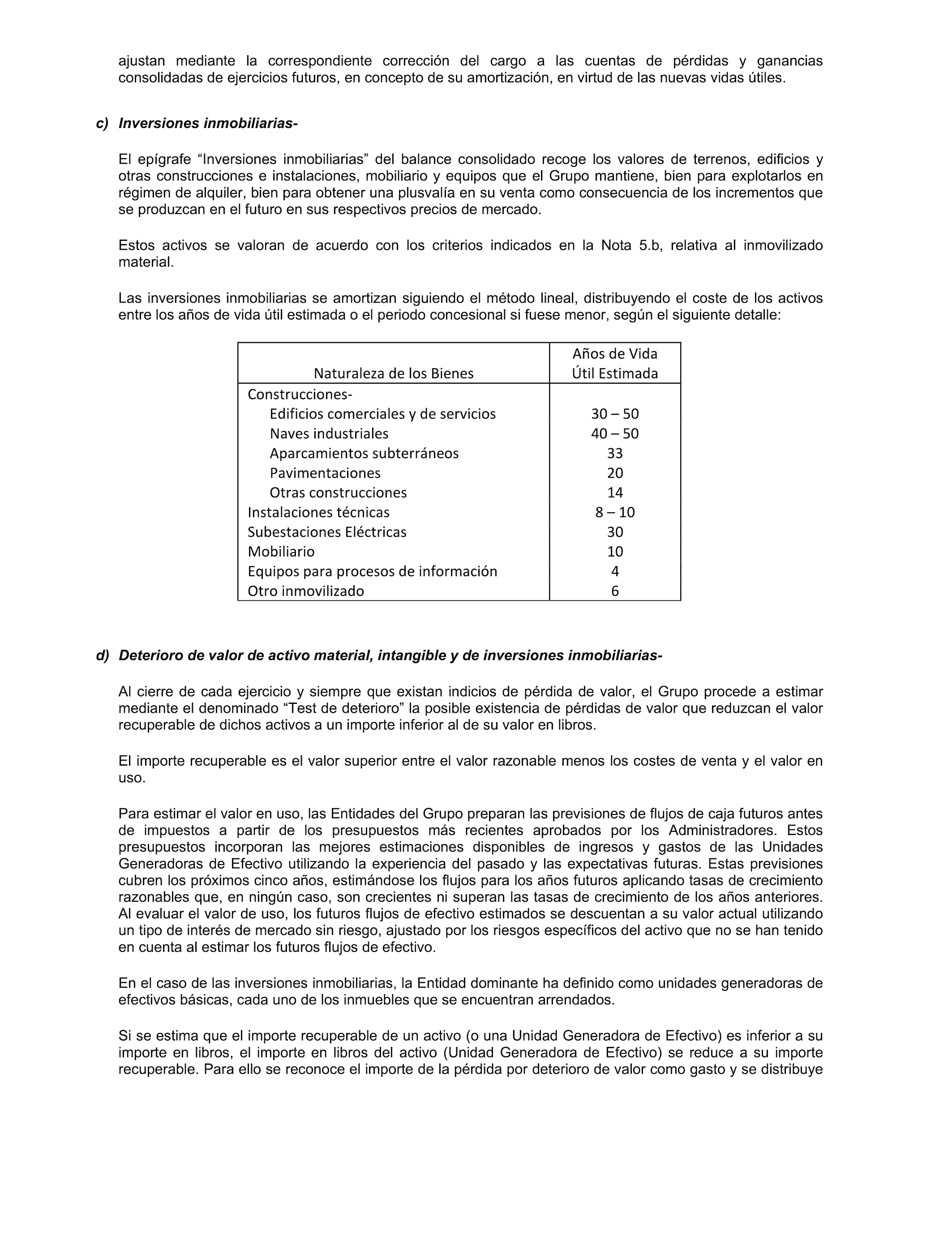 ajustan mediante la correspondiente corrección del cargo a las cuentas de pérdidas y ganancias consolidadas de ejercicios futuros, en concepto de su amortización, en virtud de las nuevas vidas útiles.

c) Inversiones inmobiliarias-

El epígrafe “Inversiones inmobiliarias” del balance consolidado recoge los valores de terrenos, edificios y otras construcciones e instalaciones, mobiliario y equipos que el Grupo mantiene, bien para explotarlos en régimen de alquiler, bien para obtener una plusvalía en su venta como consecuencia de los incrementos que se produzcan en el futuro en sus respectivos precios de mercado.

Estos activos se valoran de acuerdo con los criterios indicados en la Nota 5.b, relativa al inmovilizado material.

Las inversiones inmobiliarias se amortizan siguiendo el método lineal, distribuyendo el coste de los activos entre los años de vida útil estimada o el periodo concesional si fuese menor, según el siguiente detalle:

| Naturaleza de los Bienes | Años de Vida Útil Estimada |
|---|---|
| Construcciones- | |
| Edificios comerciales y de servicios | 30 – 50 |
| Naves industriales | 40 – 50 |
| Aparcamientos subterráneos | 33 |
| Pavimentaciones | 20 |
| Otras construcciones | 14 |
| Instalaciones técnicas | 8 – 10 |
| Subestaciones Eléctricas | 30 |
| Mobiliario | 10 |
| Equipos para procesos de información | 4 |
| Otro inmovilizado | 6 |

d) Deterioro de valor de activo material, intangible y de inversiones inmobiliarias-

Al cierre de cada ejercicio y siempre que existan indicios de pérdida de valor, el Grupo procede a estimar mediante el denominado “Test de deterioro” la posible existencia de pérdidas de valor que reduzcan el valor recuperable de dichos activos a un importe inferior al de su valor en libros.

El importe recuperable es el valor superior entre el valor razonable menos los costes de venta y el valor en uso.

Para estimar el valor en uso, las Entidades del Grupo preparan las previsiones de flujos de caja futuros antes de impuestos a partir de los presupuestos más recientes aprobados por los Administradores. Estos presupuestos incorporan las mejores estimaciones disponibles de ingresos y gastos de las Unidades Generadoras de Efectivo utilizando la experiencia del pasado y las expectativas futuras. Estas previsiones cubren los próximos cinco años, estimándose los flujos para los años futuros aplicando tasas de crecimiento razonables que, en ningún caso, son crecientes ni superan las tasas de crecimiento de los años anteriores. Al evaluar el valor de uso, los futuros flujos de efectivo estimados se descuentan a su valor actual utilizando un tipo de interés de mercado sin riesgo, ajustado por los riesgos específicos del activo que no se han tenido en cuenta al estimar los futuros flujos de efectivo.

En el caso de las inversiones inmobiliarias, la Entidad dominante ha definido como unidades generadoras de efectivos básicas, cada uno de los inmuebles que se encuentran arrendados.

Si se estima que el importe recuperable de un activo (o una Unidad Generadora de Efectivo) es inferior a su importe en libros, el importe en libros del activo (Unidad Generadora de Efectivo) se reduce a su importe recuperable. Para ello se reconoce el importe de la pérdida por deterioro de valor como gasto y se distribuye